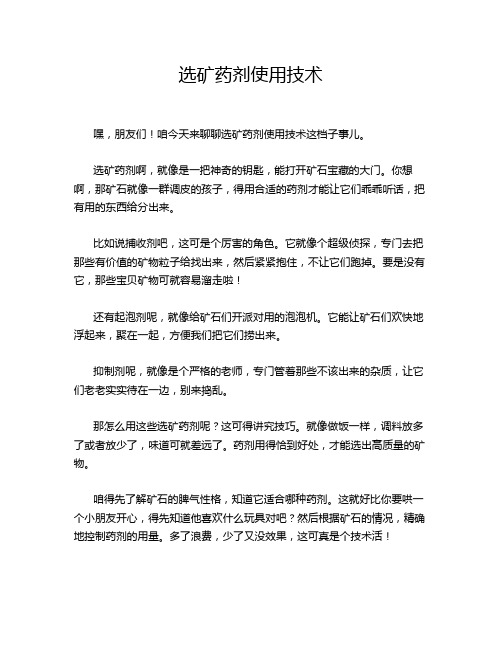 选矿药剂使用技术

嘿，朋友们！咱今天来聊聊选矿药剂使用技术这档子事儿。

选矿药剂啊，就像是一把神奇的钥匙，能打开矿石宝藏的大门。你想啊，那矿石就像一群调皮的孩子，得用合适的药剂才能让它们乖乖听话，把有用的东西给分出来。

比如说捕收剂吧，这可是个厉害的角色。它就像个超级侦探，专门去把那些有价值的矿物粒子给找出来，然后紧紧抱住，不让它们跑掉。要是没有它，那些宝贝矿物可就容易溜走啦！

还有起泡剂呢，就像给矿石们开派对用的泡泡机。它能让矿石们欢快地浮起来，聚在一起，方便我们把它们捞出来。

抑制剂呢，就像是个严格的老师，专门管着那些不该出来的杂质，让它们老老实实待在一边，别来捣乱。

那怎么用这些选矿药剂呢？这可得讲究技巧。就像做饭一样，调料放多了或者放少了，味道可就差远了。药剂用得恰到好处，才能选出高质量的矿物。

咱得先了解矿石的脾气性格，知道它适合哪种药剂。这就好比你要哄一个小朋友开心，得先知道他喜欢什么玩具对吧？然后根据矿石的情况，精确地控制药剂的用量。多了浪费，少了又没效果，这可真是个技术活！